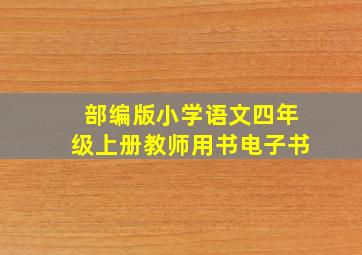 部编版小学语文四年级上册教师用书电子书